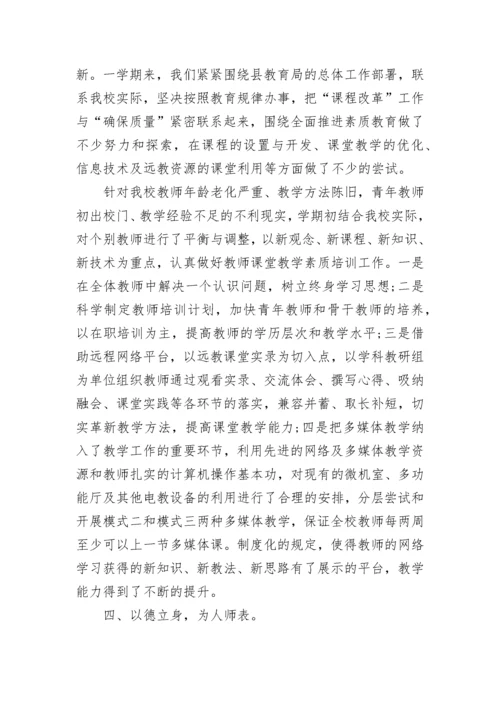 新。一学期来，我们紧紧围绕县教育局的总体工作部署，联系我校实际，坚决按照教育规律办事，把“课程改革”工作与“确保质量”紧密联系起来，围绕全面推进素质教育做了不少努力和探索，在课程的设置与开发、课堂教学的优化、信息技术及远教资源的课堂利用等方面做了不少的尝试。

针对我校教师年龄老化严重、教学方法陈旧，青年教师初出校门、教学经验不足的不利现实，学期初结合我校实际，对个别教师进行了平衡与调整，以新观念、新课程、新知识、新技术为重点，认真做好教师课堂教学素质培训工作。一是在全体教师中解决一个认识问题，树立终身学习思想;二是科学制定教师培训计划，加快青年教师和骨干教师的培养，以在职培训为主，提高教师的学历层次和教学水平;三是借助远程网络平台，以远教课堂实录为切入点，以学科教研组为单位组织教师通过观看实录、交流体会、撰写心得、吸纳融会、课堂实践等各环节的落实，兼容并蓄、取长补短，切实革新教学方法，提高课堂教学能力;四是把多媒体教学纳入了教学工作的重要环节，利用先进的网络及多媒体教学资源和教师扎实的计算机操作基本功，对现有的微机室、多功能厅及其他电教设备的利用进行了合理的安排，分层尝试和开展模式二和模式三两种多媒体教学，保证全校教师每两周至少可以上一节多媒体课。制度化的规定，使得教师的网络学习获得的新知识、新教法、新思路有了展示的平台，教学能力得到了不断的提升。

四、以德立身，为人师表。